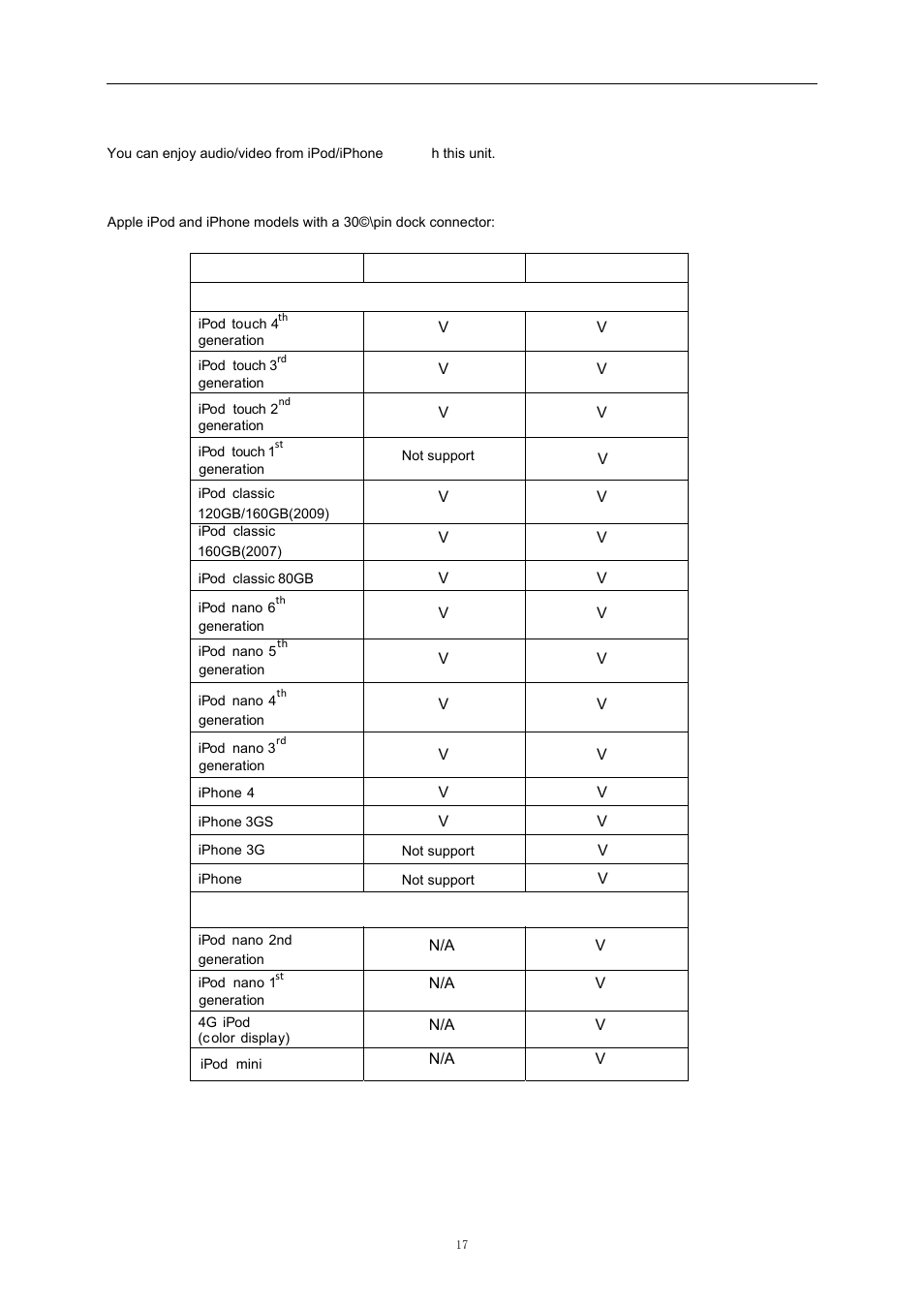 You can enjoy audio/video from iPod/iPhone h this unit.

Apple iPod and iPhone models with a 30©\pin dock connector:

| | | |
|---|---|---|
| | | |
| iPod touch 4$^{th}$ generation | V | V |
| iPod touch 3$^{rd}$ generation | V | V |
| iPod touch 2$^{nd}$ generation | V | V |
| iPod touch 1$^{st}$ generation | Not support | V |
| iPod classic 120GB/160GB(2009) | V | V |
| iPod classic 160GB(2007) | V | V |
| iPod classic 80GB | V | V |
| iPod nano 6$^{th}$ generation | V | V |
| iPod nano 5$^{th}$ generation | V | V |
| iPod nano 4$^{th}$ generation | V | V |
| iPod nano 3$^{rd}$ generation | V | V |
| iPhone 4 | V | V |
| iPhone 3GS | V | V |
| iPhone 3G | Not support | V |
| iPhone | Not support | V |
| | | |
| iPod nano 2nd generation | N/A | V |
| iPod nano 1$^{st}$ generation | N/A | V |
| 4G iPod (color display) | N/A | V |
| iPod mini | N/A | V |

17